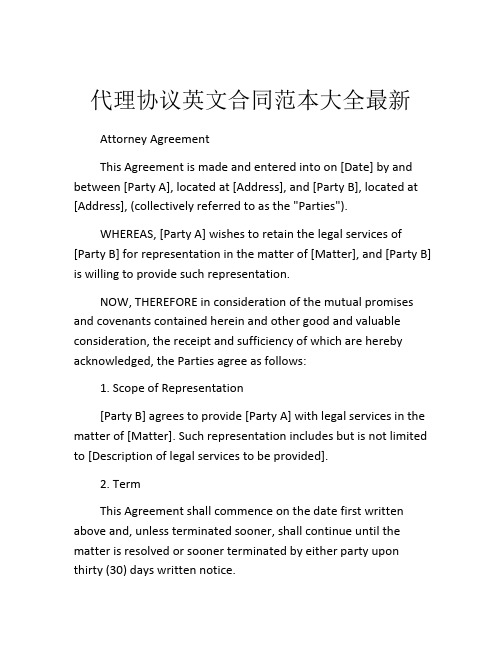 代理协议英文合同范本大全最新

Attorney Agreement

This Agreement is made and entered into on [Date] by and between [Party A], located at [Address], and [Party B], located at [Address], (collectively referred to as the "Parties").

WHEREAS, [Party A] wishes to retain the legal services of [Party B] for representation in the matter of [Matter], and [Party B] is willing to provide such representation.

NOW, THEREFORE in consideration of the mutual promises and covenants contained herein and other good and valuable consideration, the receipt and sufficiency of which are hereby acknowledged, the Parties agree as follows:

1. Scope of Representation

[Party B] agrees to provide [Party A] with legal services in the matter of [Matter]. Such representation includes but is not limited to [Description of legal services to be provided].

2. Term

This Agreement shall commence on the date first written above and, unless terminated sooner, shall continue until the matter is resolved or sooner terminated by either party upon thirty (30) days written notice.